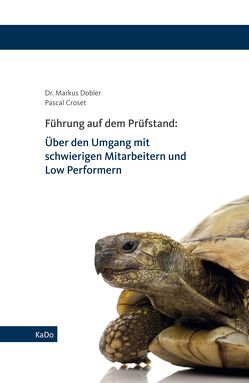 Dr. Markus Dobler
Pascal Croset

Führung auf dem Prüfstand:

Über den Umgang mit schwierigen Mitarbeitern und Low Performern

KaDo